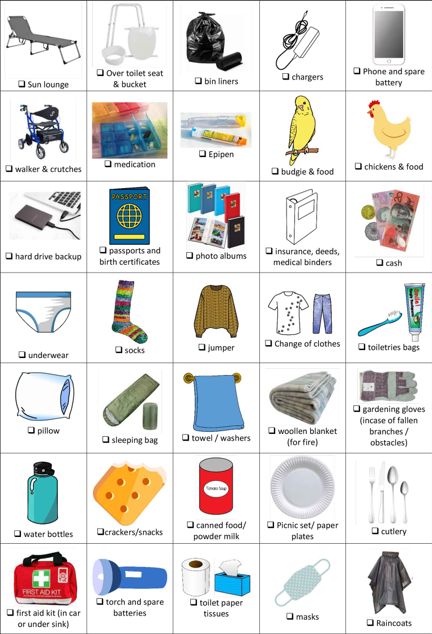 | ☐ Sun lounge | ☐ Over toilet seat & bucket | ☐ bin liners | ☐ chargers | ☐ Phone and spare battery |
|---|---|---|---|---|
| ☐ walker & crutches | ☐ medication | ☐ Epipen | ☐ budgie & food | ☐ chickens & food |
| ☐ hard drive backup | PASSPORT ☐ passports and birth certificates | ☐ photo albums | ☐ insurance, deeds, medical binders | ☐ cash |
| ☐ underwear | ☐ socks | ☐ jumper | ☐ Change of clothes | ☐ toiletries bags |
| ☐ pillow | ☐ sleeping bag | ☐ towel / washers | ☐ woollen blanket (for fire) | ☐ gardening gloves (incase of fallen branches / obstacles) |
| ☐ water bottles | ☐crackers/snacks | Tomato Soup ☐ canned food/ powder milk | ☐ Picnic set/ paper plates | ☐ cutlery |
| FIRST AID KIT ☐ first aid kit (in car or under sink) | ☐ torch and spare batteries | ☐ toilet paper tissues | ☐ masks | ☐ Raincoats |